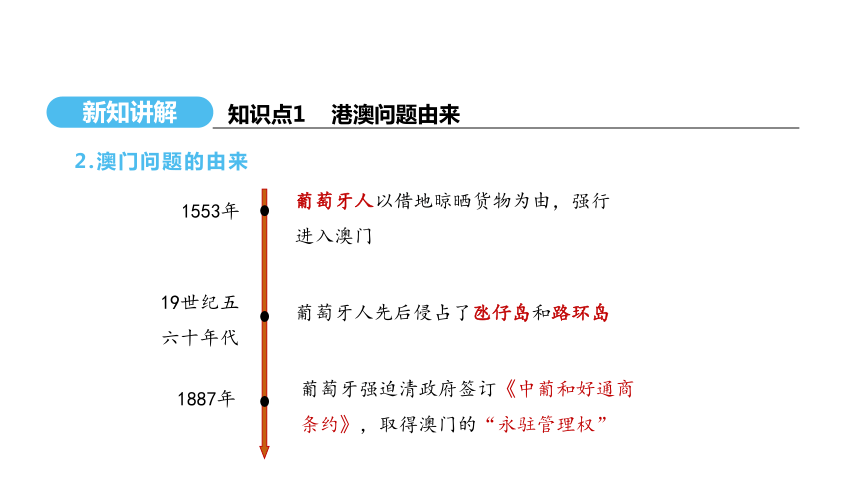 新知讲解 知识点1 港澳问题由来

2.澳门问题的由来

1553年

葡萄牙人以借地晾晒货物为由，强行进入澳门

19世纪五六十年代

葡萄牙人先后侵占了氹仔岛和路环岛

1887年

葡萄牙强迫清政府签订《中葡和好通商条约》，取得澳门的“永驻管理权”